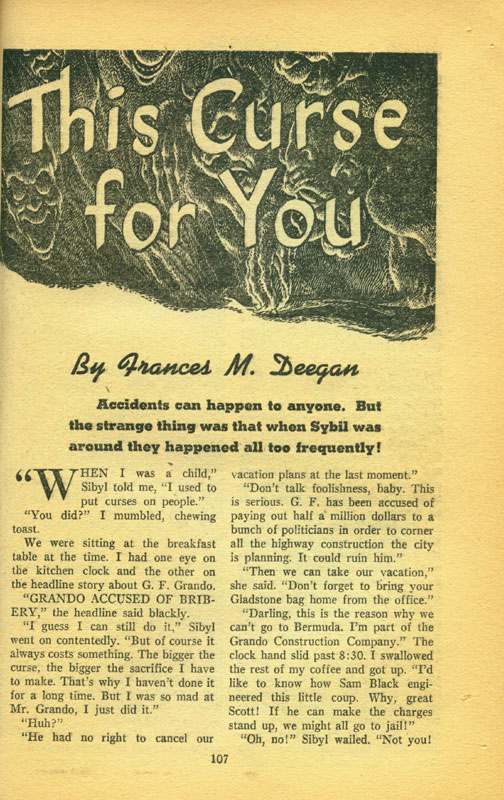 This Curse for You

By Frances M. Deegan

Accidents can happen to anyone. But the strange thing was that when Sybil was around they happened all too frequently!

"WHEN I was a child," Sibyl told me, "I used to put curses on people."

"You did?" I mumbled, chewing toast.

We were sitting at the breakfast table at the time. I had one eye on the kitchen clock and the other on the headline story about G. F. Grando.

"GRANDO ACCUSED OF BRIBERY," the headline said blackly.

"I guess I can still do it," Sibyl went on contentedly. "But of course it always costs something. The bigger the curse, the bigger the sacrifice I have to make. That's why I haven't done it for a long time. But I was so mad at Mr. Grando, I just did it."

"Huh?"

"He had no right to cancel our vacation plans at the last moment."

"Don't talk foolishness, baby. This is serious. G. F. has been accused of paying out half a million dollars to a bunch of politicians in order to corner all the highway construction the city is planning. It could ruin him."

"Then we can take our vacation," she said. "Don't forget to bring your Gladstone bag home from the office."

"Darling, this is the reason why we can't go to Bermuda. I'm part of the Grando Construction Company." The clock hand slid past 8:30. I swallowed the rest of my coffee and got up. "I'd like to know how Sam Black engineered this little coup. Why, great Scott! If he can make the charges stand up, we might all go to jail!"

"Oh, no!" Sibyl wailed. "Not you!

107